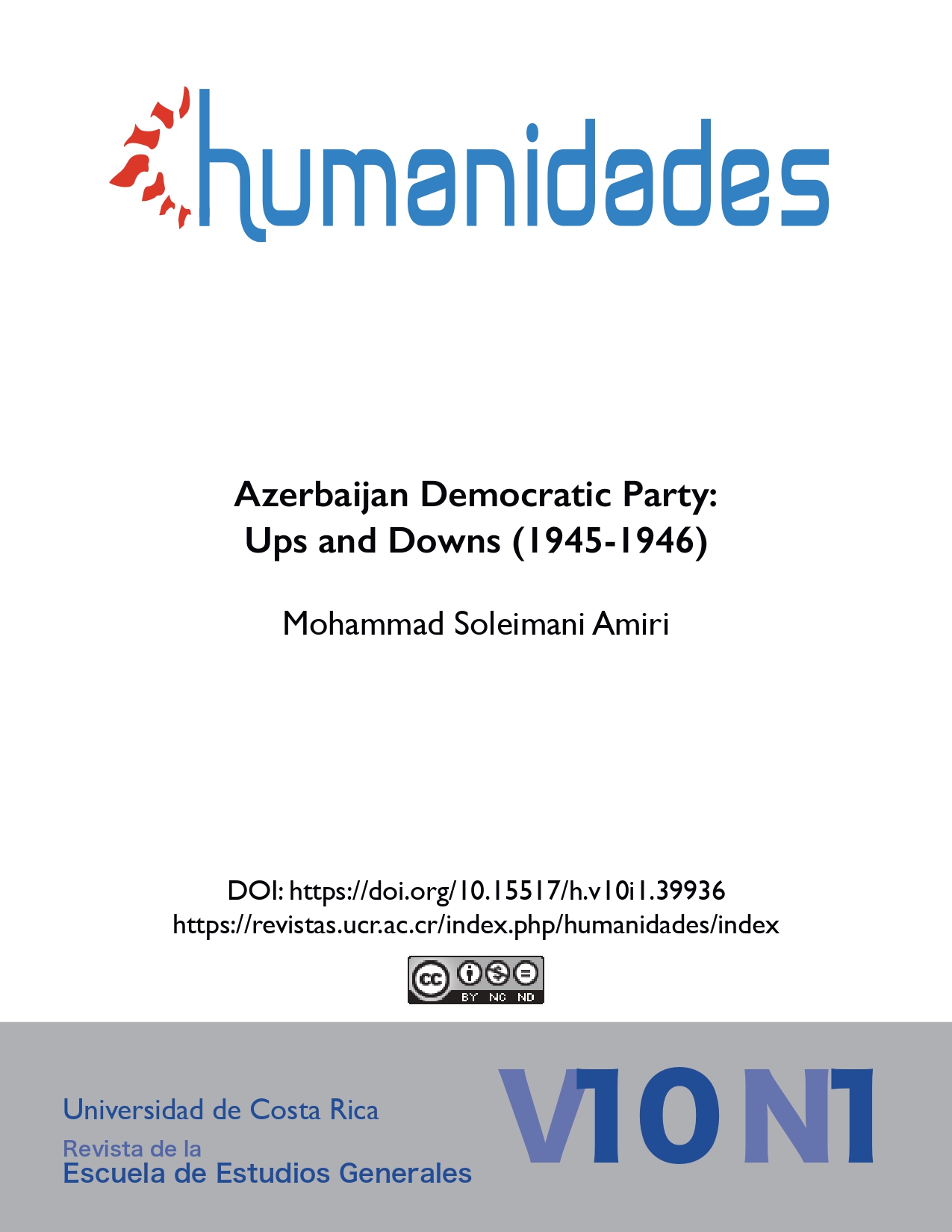 humanidades

Azerbaijan Democratic Party: Ups and Downs (1945-1946)

Mohammad Soleimani Amiri

DOI: https://doi.org/10.15517/h.v10i1.39936
https://revistas.ucr.ac.cr/index.php/humanidades/index

cc BY NC ND

Universidad de Costa Rica
Revista de la
Escuela de Estudios Generales

V10N1